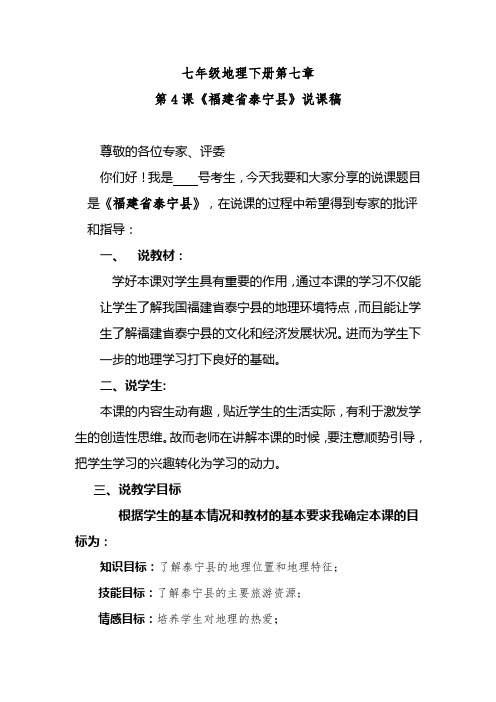 七年级地理下册第七章
第 4 课《福建省泰宁县》说课稿

尊敬的各位专家、评委

你们好！我是____号考生，今天我要和大家分享的说课题目是《福建省泰宁县》，在说课的过程中希望得到专家的批评和指导：

一、 说教材：

学好本课对学生具有重要的作用，通过本课的学习不仅能让学生了解我国福建省泰宁县的地理环境特点，而且能让学生了解福建省泰宁县的文化和经济发展状况。进而为学生下一步的地理学习打下良好的基础。

二、说学生:

本课的内容生动有趣，贴近学生的生活实际，有利于激发学生的创造性思维。故而老师在讲解本课的时候，要注意顺势引导，把学生学习的兴趣转化为学习的动力。

三、说教学目标

根据学生的基本情况和教材的基本要求我确定本课的目标为：

知识目标：了解泰宁县的地理位置和地理特征；

技能目标：了解泰宁县的主要旅游资源；

情感目标：培养学生对地理的热爱；